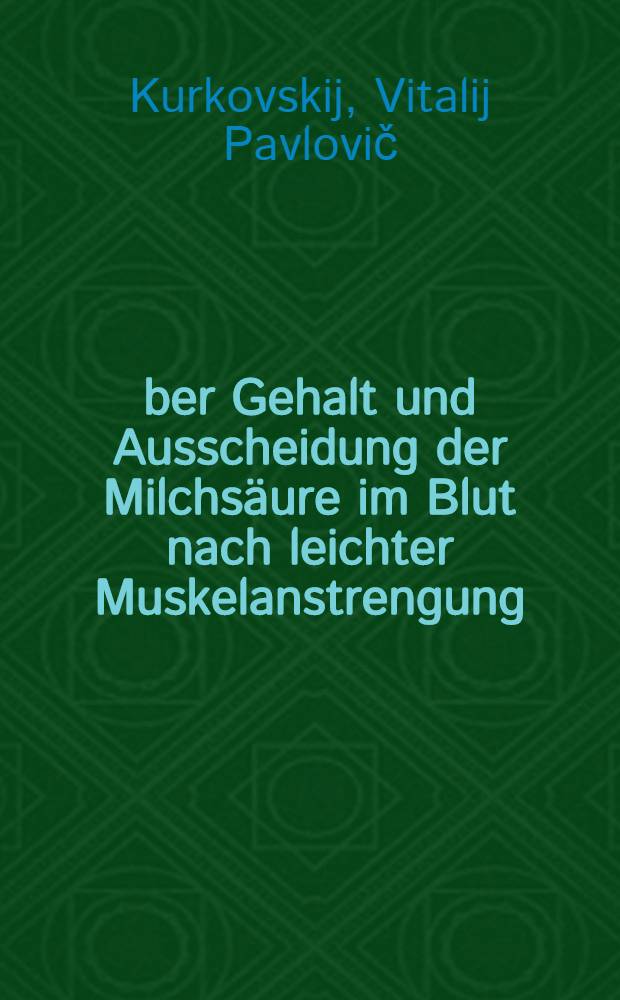 Kurkovskij, Vitalij Pavlovič

ber Gehalt und Ausscheidung der Milchsäure im Blut nach leichter Muskelanstrengung